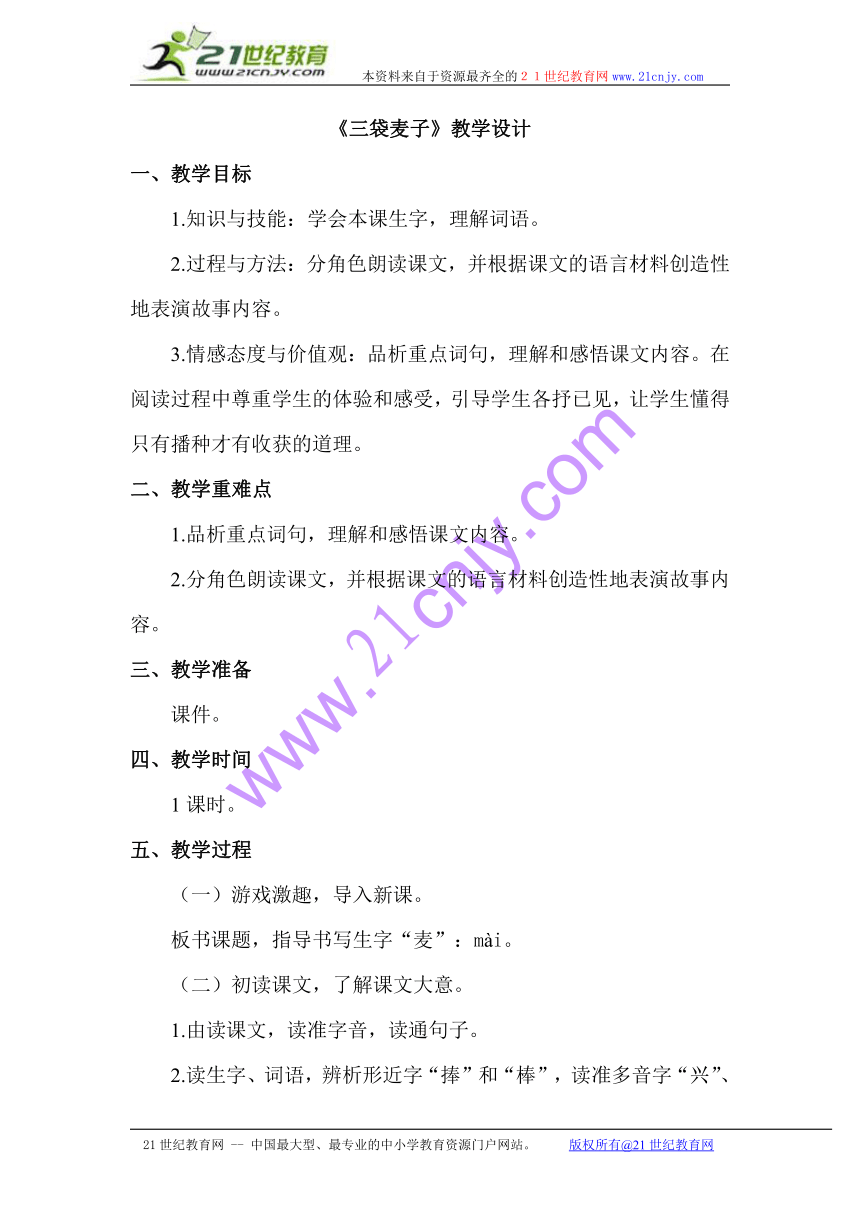 21世纪教育
www.21cnjy.com
本资料来自于资源最齐全的２１世纪教育网 www.21cnjy.com

《三袋麦子》教学设计

一、教学目标

1.知识与技能：学会本课生字，理解词语。

2.过程与方法：分角色朗读课文，并根据课文的语言材料创造性地表演故事内容。

3.情感态度与价值观：品析重点词句，理解和感悟课文内容。在阅读过程中尊重学生的体验和感受，引导学生各抒已见，让学生懂得只有播种才有收获的道理。

二、教学重难点

1.品析重点词句，理解和感悟课文内容。

2.分角色朗读课文，并根据课文的语言材料创造性地表演故事内容。

三、教学准备

课件。

四、教学时间

1 课时。

五、教学过程

（一）游戏激趣，导入新课。

板书课题，指导书写生字“麦”：mài。

（二）初读课文，了解课文大意。

1.由读课文，读准字音，读通句子。

2.读生字、词语，辨析形近字“捧”和“棒”，读准多音字“兴”、

www.21cnjy.com

21 世纪教育网 -- 中国最大型、最专业的中小学教育资源门户网站。 版权所有@21 世纪教育网